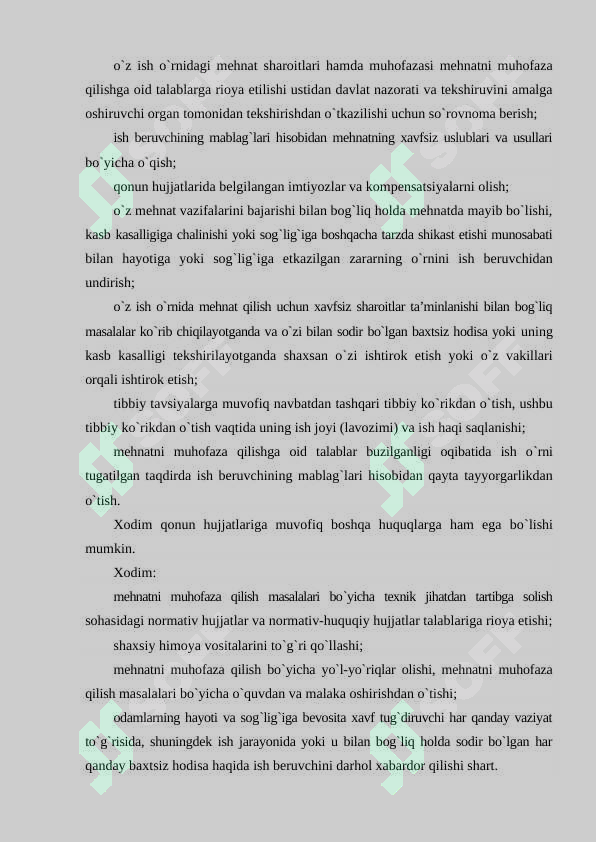 o`z ish o`rnidagi mehnat sharoitlari hamda muhofazasi mehnatni muhofaza qilishga oid talablarga rioya etilishi ustidan davlat nazorati va tekshiruvini amalga oshiruvchi organ tomonidan tekshirishdan o`tkazilishi uchun so`rovnoma berish;

ish beruvchining mablag`lari hisobidan mehnatning xavfsiz uslublari va usullari bo`yicha o`qish;

qonun hujjatlarida belgilangan imtiyozlar va kompensatsiyalarni olish;

o`z mehnat vazifalarini bajarishi bilan bog`liq holda mehnatda mayib bo`lishi, kasb kasalligiga chalinishi yoki sog`lig`iga boshqacha tarzda shikast etishi munosabati bilan hayotiga yoki sog`lig`iga etkazilgan zararning o`rnini ish beruvchidan undirish;

o`z ish o`rnida mehnat qilish uchun xavfsiz sharoitlar ta'minlanishi bilan bog`liq masalalar ko`rib chiqilayotganda va o`zi bilan sodir bo`lgan baxtsiz hodisa yoki uning kasb kasalligi tekshirilayotganda shaxsan o`zi ishtirok etish yoki o`z vakillari orqali ishtirok etish;

tibbiy tavsiyalarga muvofiq navbatdan tashqari tibbiy ko`rikdan o`tish, ushbu tibbiy ko`rikdan o`tish vaqtida uning ish joyi (lavozimi) va ish haqi saqlanishi;

mehnatni muhofaza qilishga oid talablar buzilganligi oqibatida ish o`rni tugatilgan taqdirda ish beruvchining mablag`lari hisobidan qayta tayyorgarlikdan o`tish.

Xodim qonun hujjatlariga muvofiq boshqa huquqlarga ham ega bo`lishi mumkin.

Xodim:

mehnatni muhofaza qilish masalalari bo`yicha texnik jihatdan tartibga solish sohasidagi normativ hujjatlar va normativ-huquqiy hujjatlar talablariga rioya etishi;

shaxsiy himoya vositalarini to`g`ri qo`llashi;

mehnatni muhofaza qilish bo`yicha yo`l-yo`riqlar olishi, mehnatni muhofaza qilish masalalari bo`yicha o`quvdan va malaka oshirishdan o`tishi;

odamlarning hayoti va sog`lig`iga bevosita xavf tug`diruvchi har qanday vaziyat to`g`risida, shuningdek ish jarayonida yoki u bilan bog`liq holda sodir bo`lgan har qanday baxtsiz hodisa haqida ish beruvchini darhol xabardor qilishi shart.